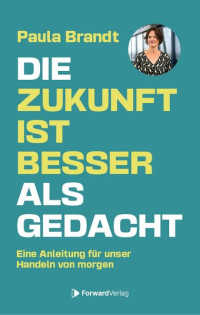 Paula Brandt

DIE ZUKUNFT IST BESSER ALS GEDACHT

Eine Anleitung für unser Handeln von morgen

ForwardVerlag